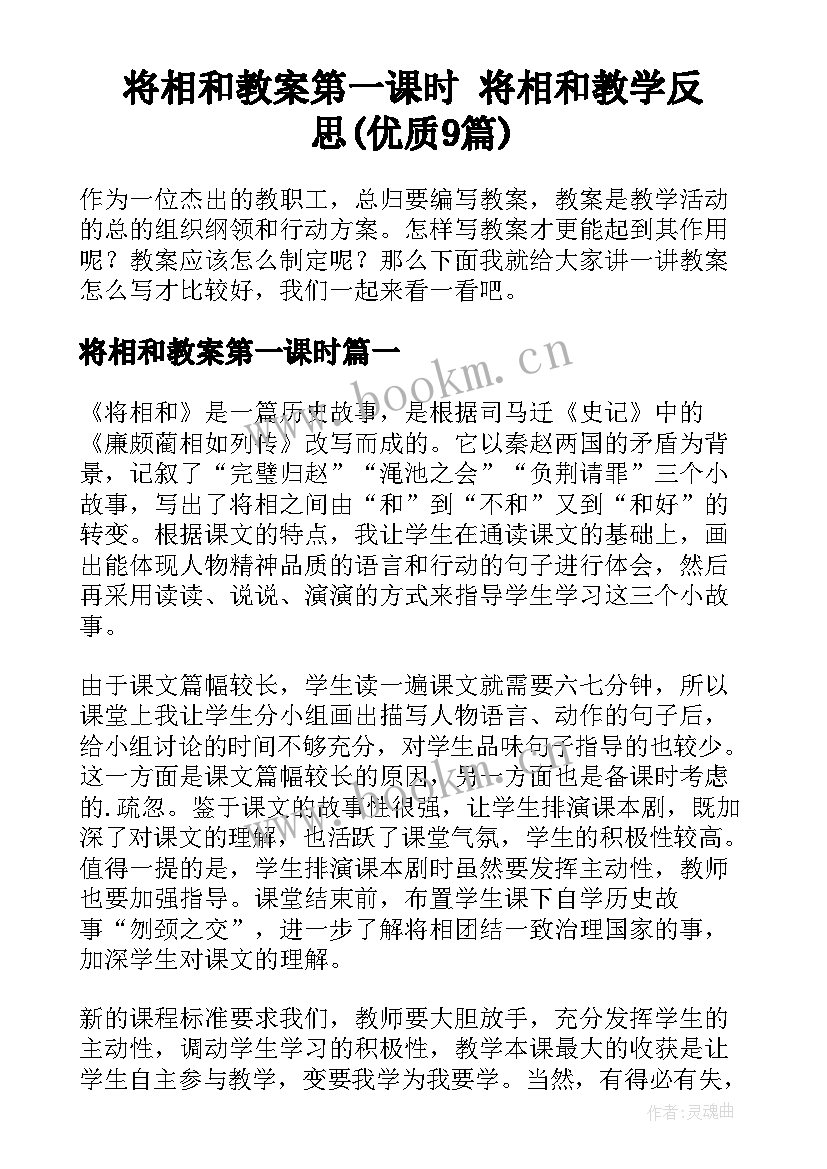 将相和教案第一课时 将相和教学反思(优质9篇)

作为一位杰出的教职工，总归要编写教案，教案是教学活动的总的组织纲领和行动方案。怎样写教案才更能起到其作用呢？教案应该怎么制定呢？那么下面我就给大家讲一讲教案怎么写才比较好，我们一起来看一看吧。

将相和教案第一课时篇一

www.bookm.cn

《将相和》是一篇历史故事，是根据司马迁《史记》中的《廉颇蔺相如列传》改写而成的。它以秦赵两国的矛盾为背景，记叙了“完璧归赵”“渑池之会”“负荆请罪”三个小故事，写出了将相之间由“和”到“不和”又到“和好”的转变。根据课文的特点，我让学生在通读课文的基础上，画出能体现人物精神品质的语言和行动的句子进行体会，然后再采用读读、说说、演演的方式来指导学生学习这三个小故事。

由于课文篇幅较长，学生读一遍课文就需要六七分钟，所以课堂上我让学生分小组画出描写人物语言、动作的句子后，给小组讨论的时间不够充分，对学生品味句子指导的也较少。这一方面是课文篇幅较长的原因，另一方面也是备课时考虑的.疏忽。鉴于课文的故事性很强，让学生排演课本剧，既加深了对课文的理解，也活跃了课堂气氛，学生的积极性较高。值得一提的是，学生排演课本剧时虽然要发挥主动性，教师也要加强指导。课堂结束前，布置学生课下自学历史故事“刎颈之交”，进一步了解将相团结一致治理国家的事，加深学生对课文的理解。

新的课程标准要求我们，教师要大胆放手，充分发挥学生的主动性，调动学生学习的积极性，教学本课最大的收获是让学生自主参与教学，变要我学为我要学。当然，有得必有失，

作者：灵魂曲